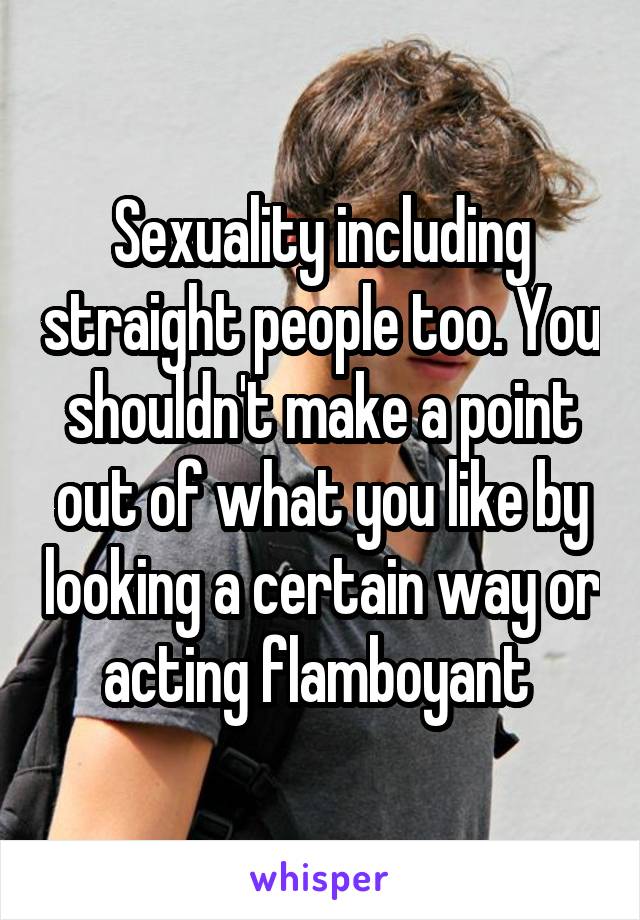 Sexuality including straight people too. You shouldn't make a point out of what you like by looking a certain way or acting flamboyant

whisper